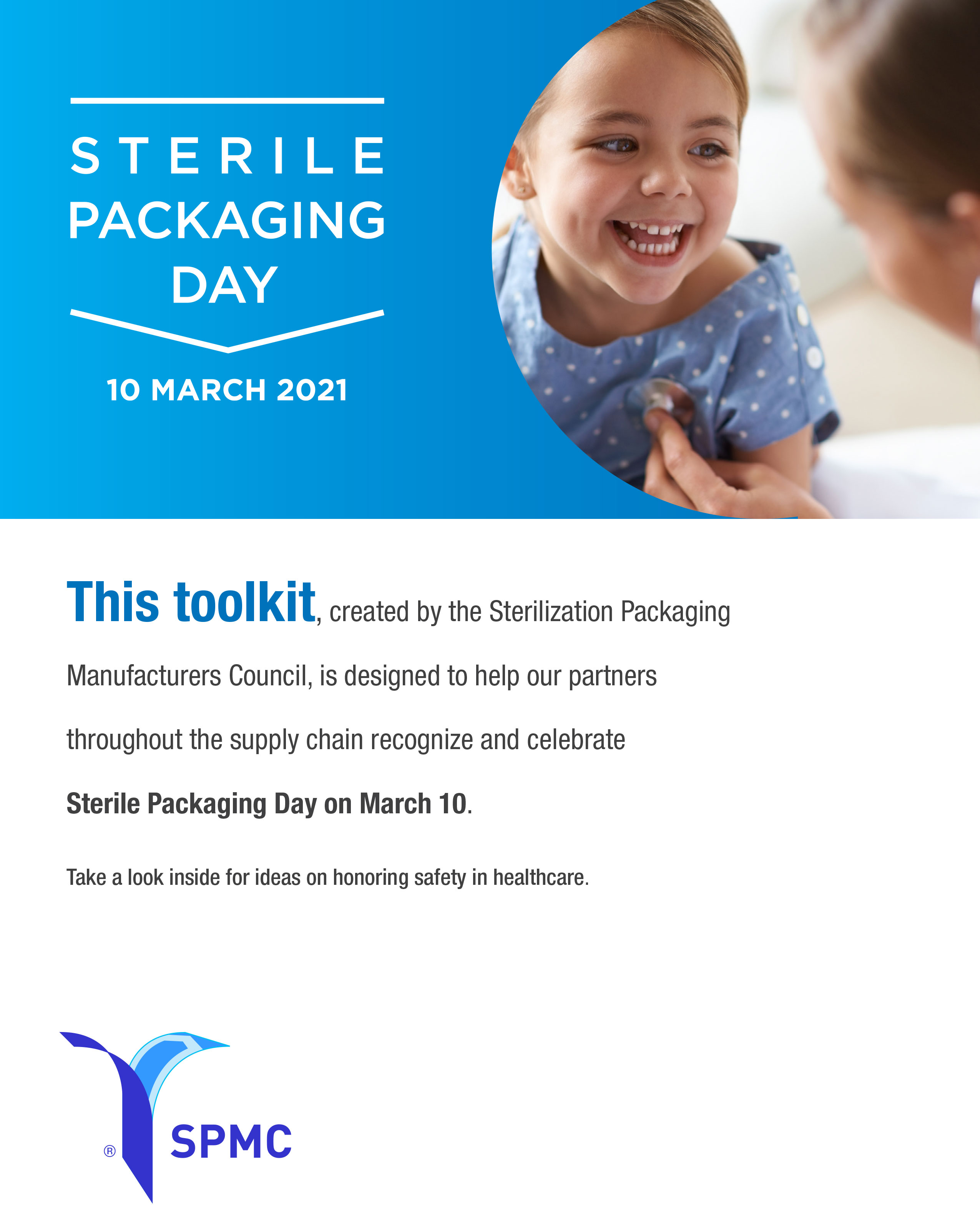 STERILE
PACKAGING
DAY

10 MARCH 2021

This toolkit, created by the Sterilization Packaging Manufacturers Council, is designed to help our partners throughout the supply chain recognize and celebrate Sterile Packaging Day on March 10.

Take a look inside for ideas on honoring safety in healthcare.

® SPMC